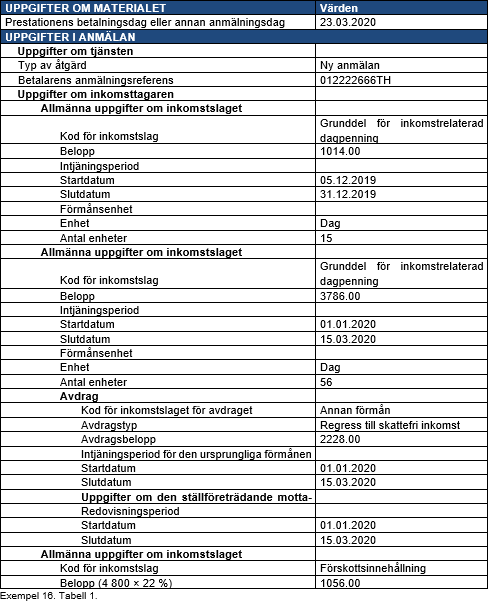 | UPPGIFTER OM MATERIALET | Värden |
|---|---|
| Prestationens betalningsdag eller annan anmälningsdag | 23.03.2020 |
| UPPGIFTER I ANMÄLAN | |
| Uppgifter om tjänsten | |
| Typ av åtgärd | Ny anmälan |
| Betalarens anmälningsreferens | 012222666TH |
| Uppgifter om inkomsttagaren | |
| Allmänna uppgifter om inkomstslaget | |
| Kod för inkomstslag | Grunddel för inkomstrelaterad dagpenning |
| Belopp | 1014.00 |
| Intjäningsperiod | |
| Startdatum | 05.12.2019 |
| Slutdatum | 31.12.2019 |
| Förmånsenhet | |
| Enhet | Dag |
| Antal enheter | 15 |
| Allmänna uppgifter om inkomstslaget | |
| Kod för inkomstslag | Grunddel för inkomstrelaterad dagpenning |
| Belopp | 3786.00 |
| Intjäningsperiod | |
| Startdatum | 01.01.2020 |
| Slutdatum | 15.03.2020 |
| Förmånsenhet | |
| Enhet | Dag |
| Antal enheter | 56 |
| Avdrag | |
| Kod för inkomstslaget för avdraget | Annan förmån |
| Avdragstyp | Regress till skattefri inkomst |
| Avdragsbelopp | 2228.00 |
| Intjäningsperiod för den ursprungliga förmånen | |
| Startdatum | 01.01.2020 |
| Slutdatum | 15.03.2020 |
| Uppgifter om den ställföreträdande motta- | |
| Redovisningsperiod | |
| Startdatum | 01.01.2020 |
| Slutdatum | 15.03.2020 |
| Allmänna uppgifter om inkomstslaget | |
| Kod för inkomstslag | Förskottsinnehållning |
| Belopp (4 800 × 22 %) | 1056.00 |

Exempel 16. Tabell 1.